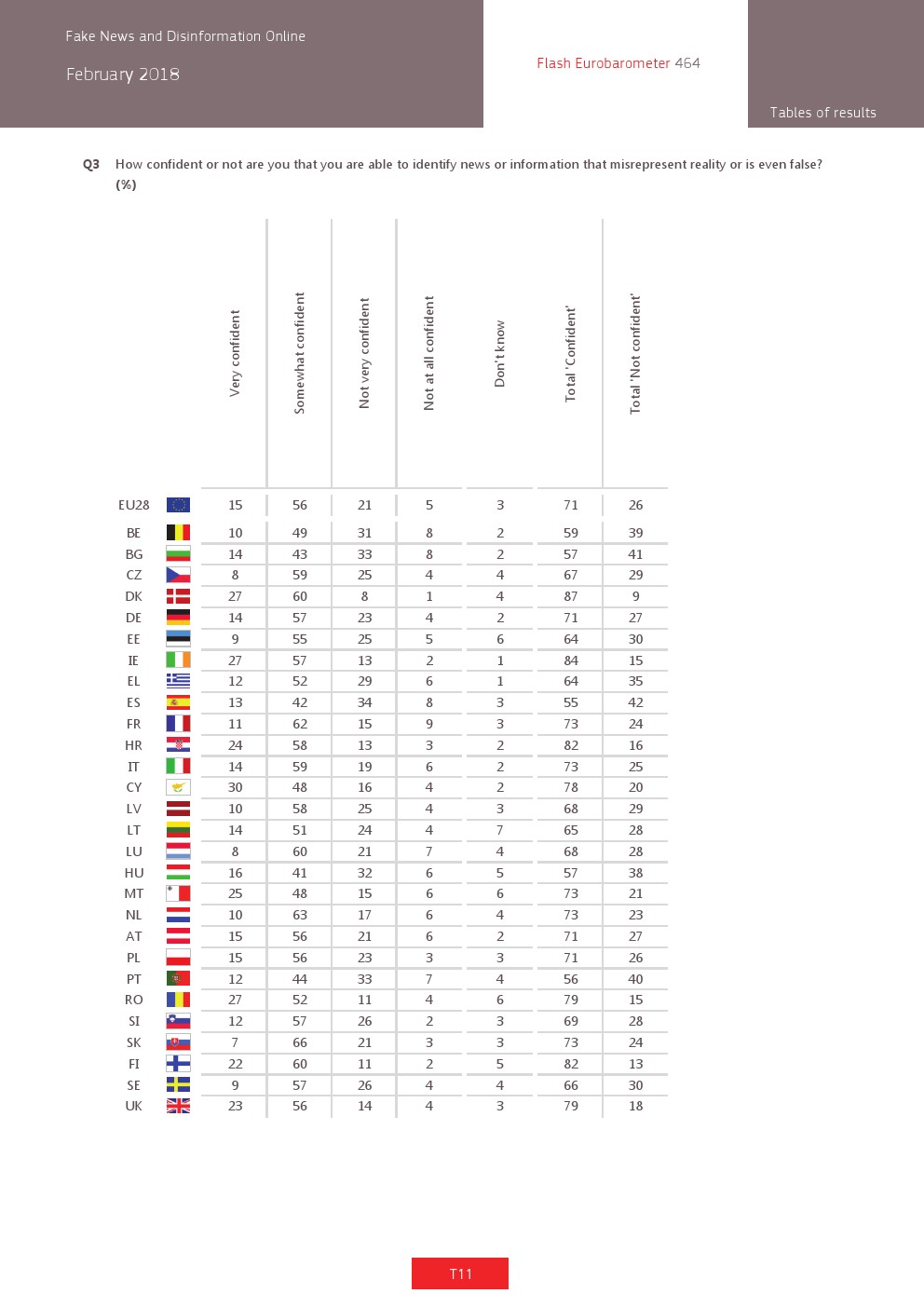 Fake News and Disinformation Online

February 2018

Flash Eurobarometer 464

Tables of results

Q3 How confident or not are you that you are able to identify news or information that misrepresent reality or is even false? (%)

| | Very confident | Somewhat confident | Not very confident | Not at all confident | Don't know | Total 'Confident' | Total 'Not confident' |
|---|---|---|---|---|---|---|---|
| EU28 | 15 | 56 | 21 | 5 | 3 | 71 | 26 |
| BE | 10 | 49 | 31 | 8 | 2 | 59 | 39 |
| BG | 14 | 43 | 33 | 8 | 2 | 57 | 41 |
| CZ | 8 | 59 | 25 | 4 | 4 | 67 | 29 |
| DK | 27 | 60 | 8 | 1 | 4 | 87 | 9 |
| DE | 14 | 57 | 23 | 4 | 2 | 71 | 27 |
| EE | 9 | 55 | 25 | 5 | 6 | 64 | 30 |
| IE | 27 | 57 | 13 | 2 | 1 | 84 | 15 |
| EL | 12 | 52 | 29 | 6 | 1 | 64 | 35 |
| ES | 13 | 42 | 34 | 8 | 3 | 55 | 42 |
| FR | 11 | 62 | 15 | 9 | 3 | 73 | 24 |
| HR | 24 | 58 | 13 | 3 | 2 | 82 | 16 |
| IT | 14 | 59 | 19 | 6 | 2 | 73 | 25 |
| CY | 30 | 48 | 16 | 4 | 2 | 78 | 20 |
| LV | 10 | 58 | 25 | 4 | 3 | 68 | 29 |
| LT | 14 | 51 | 24 | 4 | 7 | 65 | 28 |
| LU | 8 | 60 | 21 | 7 | 4 | 68 | 28 |
| HU | 16 | 41 | 32 | 6 | 5 | 57 | 38 |
| MT | 25 | 48 | 15 | 6 | 6 | 73 | 21 |
| NL | 10 | 63 | 17 | 6 | 4 | 73 | 23 |
| AT | 15 | 56 | 21 | 6 | 2 | 71 | 27 |
| PL | 15 | 56 | 23 | 3 | 3 | 71 | 26 |
| PT | 12 | 44 | 33 | 7 | 4 | 56 | 40 |
| RO | 27 | 52 | 11 | 4 | 6 | 79 | 15 |
| SI | 12 | 57 | 26 | 2 | 3 | 69 | 28 |
| SK | 7 | 66 | 21 | 3 | 3 | 73 | 24 |
| FI | 22 | 60 | 11 | 2 | 5 | 82 | 13 |
| SE | 9 | 57 | 26 | 4 | 4 | 66 | 30 |
| UK | 23 | 56 | 14 | 4 | 3 | 79 | 18 |

T11